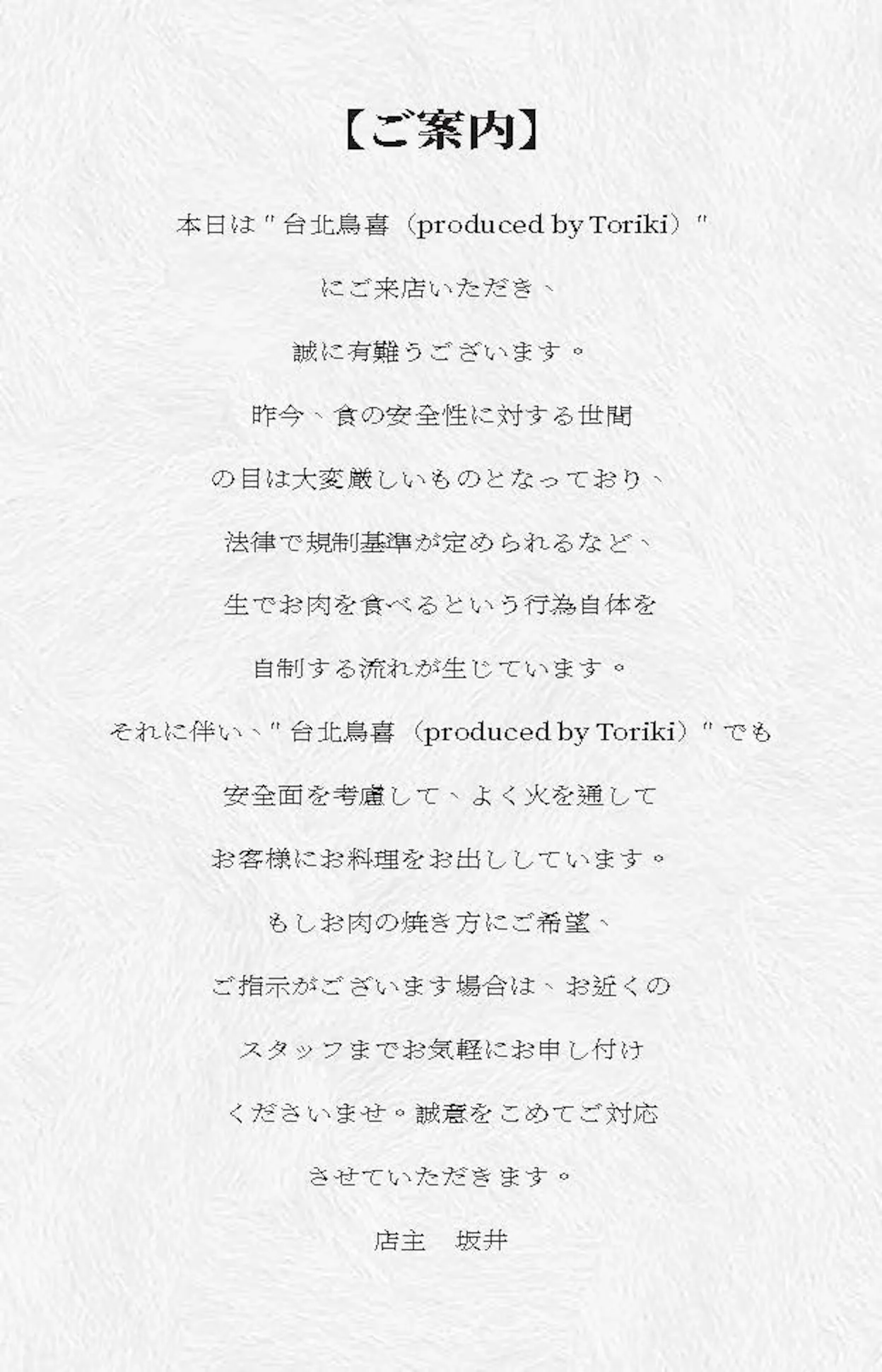 【ご案内】

本日は"台北鳥喜（produced by Toriki）"

にご来店いただき、

誠に有難うございます。

昨今、食の安全性に対する世間

の目は大変厳しいものとなっており、

法律で規制基準が定められるなど、

生でお肉を食べるという行為自体を

自制する流れが生じています。

それに伴い、"台北鳥喜（produced by Toriki）"でも

安全面を考慮して、よく火を通して

お客様にお料理をお出ししています。

もしお肉の焼き方にご希望、

ご指示がございます場合は、お近くの

スタッフまでお気軽にお申し付け

くださいませ。誠意をこめてご対応

させていただきます。

店主　坂井